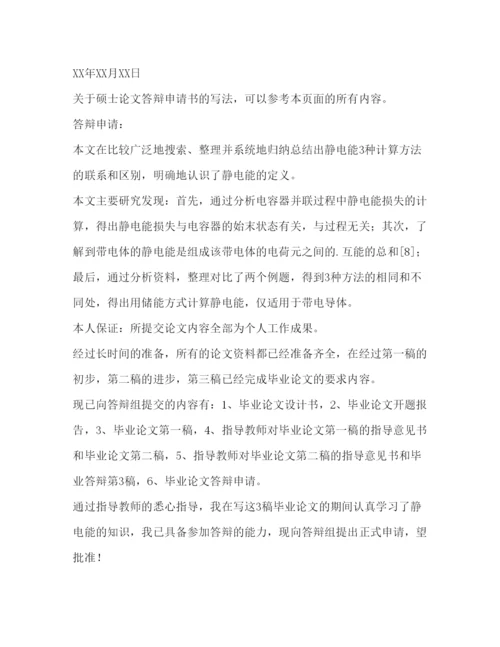 XX年XX月XX日

关于硕士论文答辩申请书的写法，可以参考本页面的所有内容。

答辩申请：

本文在比较广泛地搜索、整理并系统地归纳总结出静电能3种计算方法的联系和区别，明确地认识了静电能的定义。

本文主要研究发现：首先，通过分析电容器并联过程中静电能损失的计算，得出静电能损失与电容器的始末状态有关，与过程无关；其次，了解到带电体的静电能是组成该带电体的电荷元之间的.互能的总和[8]；最后，通过分析资料，整理对比了两个例题，得到3种方法的相同和不同处，得出用储能方式计算静电能，仅适用于带电导体。

本人保证：所提交论文内容全部为个人工作成果。

经过长时间的准备，所有的论文资料都已经准备齐全，在经过第一稿的初步，第二稿的进步，第三稿已经完成毕业论文的要求内容。

现已向答辩组提交的内容有：1、毕业论文设计书，2、毕业论文开题报告，3、毕业论文第一稿，4、指导教师对毕业论文第一稿的指导意见书和毕业论文第二稿，5、指导教师对毕业论文第二稿的指导意见书和毕业答辩第3稿，6、毕业论文答辩申请。

通过指导教师的悉心指导，我在写这3稿毕业论文的期间认真学习了静电能的知识，我已具备参加答辩的能力，现向答辩组提出正式申请，望批准！